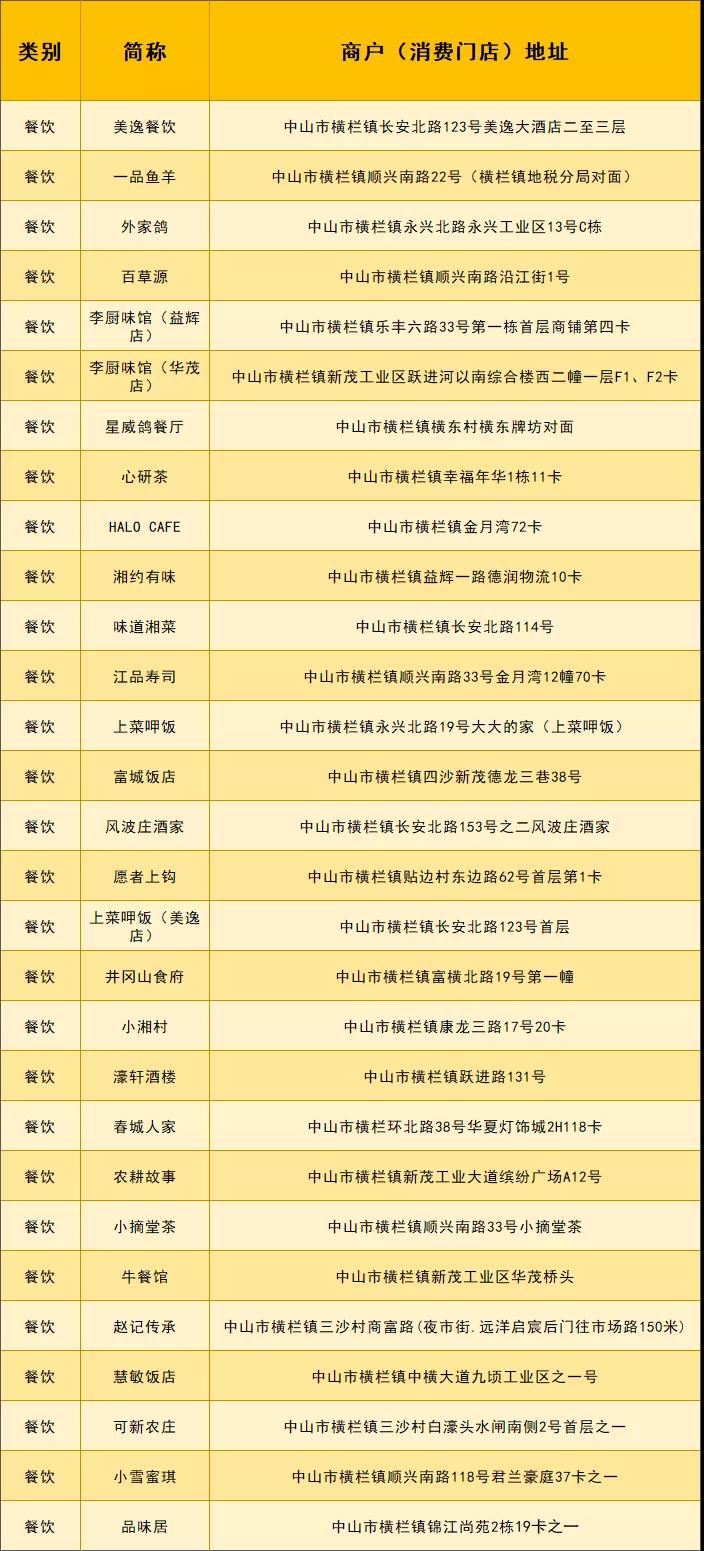 | 类别 | 简称 | 商户（消费门店）地址 |
|---|---|---|
| 餐饮 | 美逸餐饮 | 中山市横栏镇长安北路123号美逸大酒店二至三层 |
| 餐饮 | 一品鱼羊 | 中山市横栏镇顺兴南路22号（横栏镇地税分局对面） |
| 餐饮 | 外家鸽 | 中山市横栏镇永兴北路永兴工业区13号C栋 |
| 餐饮 | 百草源 | 中山市横栏镇顺兴南路沿江街1号 |
| 餐饮 | 李厨味馆（益辉店） | 中山市横栏镇乐丰六路33号第一栋首层商铺第四卡 |
| 餐饮 | 李厨味馆（华茂店） | 中山市横栏镇新茂工业区跃进河以南综合楼西二幢一层F1、F2卡 |
| 餐饮 | 星威鸽餐厅 | 中山市横栏镇横东村横东牌坊对面 |
| 餐饮 | 心研茶 | 中山市横栏镇幸福年华1栋11卡 |
| 餐饮 | HALO CAFE | 中山市横栏镇金月湾72卡 |
| 餐饮 | 湘约有味 | 中山市横栏镇益辉一路德润物流10卡 |
| 餐饮 | 味道湘菜 | 中山市横栏镇长安北路114号 |
| 餐饮 | 江品寿司 | 中山市横栏镇顺兴南路33号金月湾12幢70卡 |
| 餐饮 | 上菜呷饭 | 中山市横栏镇永兴北路19号大大的家（上菜呷饭） |
| 餐饮 | 富城饭店 | 中山市横栏镇四沙新茂德龙三巷38号 |
| 餐饮 | 风波庄酒家 | 中山市横栏镇长安北路153号之二风波庄酒家 |
| 餐饮 | 愿者上钩 | 中山市横栏镇贴边村东边路62号首层第1卡 |
| 餐饮 | 上菜呷饭（美逸店） | 中山市横栏镇长安北路123号首层 |
| 餐饮 | 井冈山食府 | 中山市横栏镇富横北路19号第一幢 |
| 餐饮 | 小湘村 | 中山市横栏镇康龙三路17号20卡 |
| 餐饮 | 濠轩酒楼 | 中山市横栏镇跃进路131号 |
| 餐饮 | 春城人家 | 中山市横栏环北路38号华夏灯饰城2H118卡 |
| 餐饮 | 农耕故事 | 中山市横栏镇新茂工业大道缤纷广场A12号 |
| 餐饮 | 小摘堂茶 | 中山市横栏镇顺兴南路33号小摘堂茶 |
| 餐饮 | 牛餐馆 | 中山市横栏镇新茂工业区华茂桥头 |
| 餐饮 | 赵记传承 | 中山市横栏镇三沙村商富路(夜市街.远洋启宸后门往市场路150米) |
| 餐饮 | 慧敏饭店 | 中山市横栏镇中横大道九顷工业区之一号 |
| 餐饮 | 可新农庄 | 中山市横栏镇三沙村白濠头水闸南侧2号首层之一 |
| 餐饮 | 小雪蜜琪 | 中山市横栏镇顺兴南路118号君兰豪庭37卡之一 |
| 餐饮 | 品味居 | 中山市横栏镇锦江尚苑2栋19卡之一 |